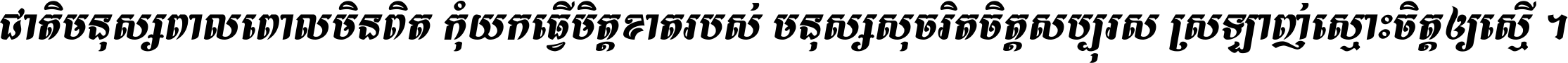 ជាតិមនុស្សពាលពោលមិនពិត កុំយកធ្វើមិត្តខាតរបស់ មនុស្សសុចរិតចិត្តសប្បុរស ស្រឡាញ់ស្មោះចិត្តឲ្យស្មើ ។